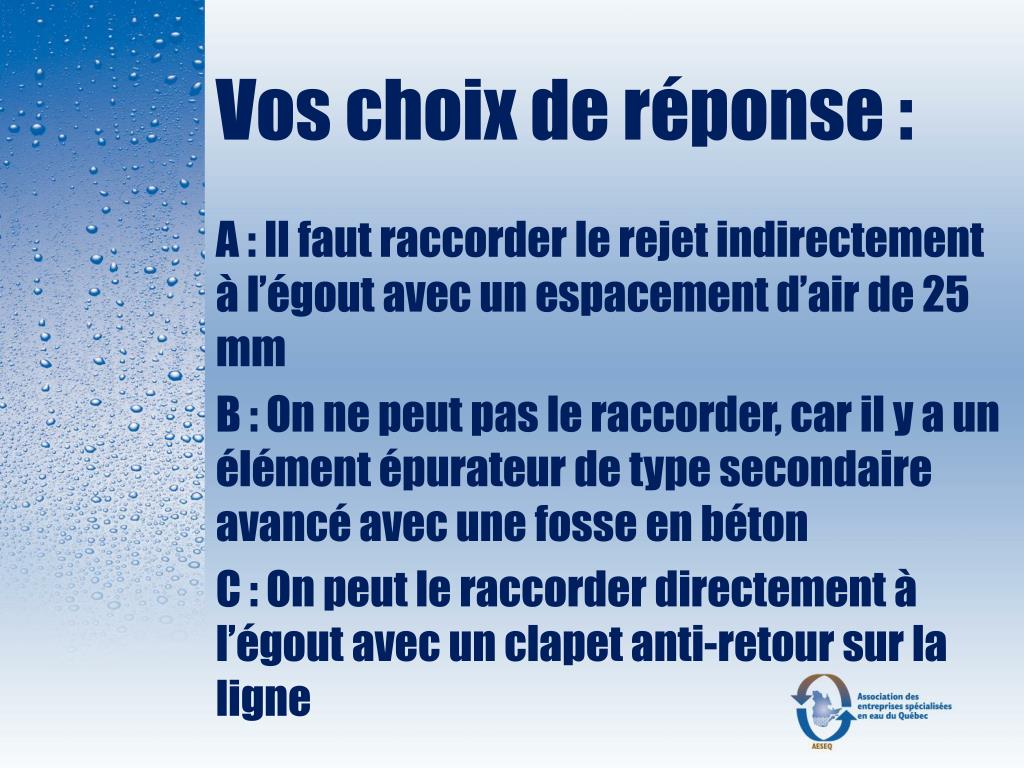 Vos choix de réponse :

A : Il faut raccorder le rejet indirectement à l’égout avec un espacement d’air de 25 mm

B : On ne peut pas le raccorder, car il y a un élément épurateur de type secondaire avancé avec une fosse en béton

C : On peut le raccorder directement à l’égout avec un clapet anti-retour sur la ligne

Association des entreprises spécialisées en eau du Québec
AESEQ